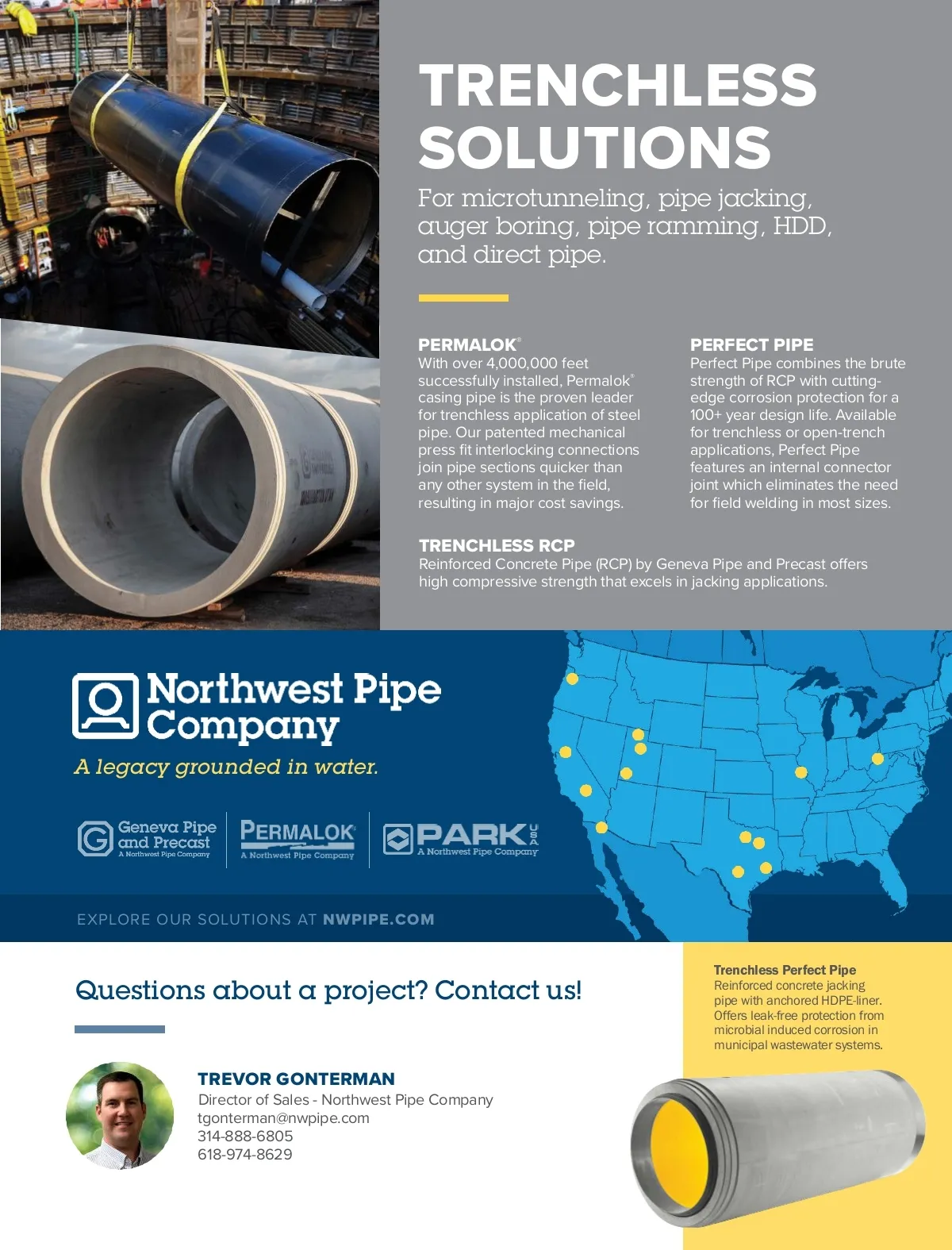 TRENCHLESS SOLUTIONS

For microtunneling, pipe jacking, auger boring, pipe ramming, HDD, and direct pipe.

PERMALOK®
With over 4,000,000 feet successfully installed, Permalok® casing pipe is the proven leader for trenchless application of steel pipe. Our patented mechanical press fit interlocking connections join pipe sections quicker than any other system in the field, resulting in major cost savings.

PERFECT PIPE
Perfect Pipe combines the brute strength of RCP with cutting-edge corrosion protection for a 100+ year design life. Available for trenchless or open-trench applications, Perfect Pipe features an internal connector joint which eliminates the need for field welding in most sizes.

TRENCHLESS RCP
Reinforced Concrete Pipe (RCP) by Geneva Pipe and Precast offers high compressive strength that excels in jacking applications.

Northwest Pipe Company
A legacy grounded in water.

Geneva Pipe and Precast
A Northwest Pipe Company

PERMALOK®
A Northwest Pipe Company

PARK USA
A Northwest Pipe Company

EXPLORE OUR SOLUTIONS AT NWPIPE.COM

Questions about a project? Contact us!

TREVOR GONTERMAN
Director of Sales - Northwest Pipe Company
tgonterman@nwpipe.com
314-888-6805
618-974-8629

Trenchless Perfect Pipe
Reinforced concrete jacking pipe with anchored HDPE-liner. Offers leak-free protection from microbial induced corrosion in municipal wastewater systems.